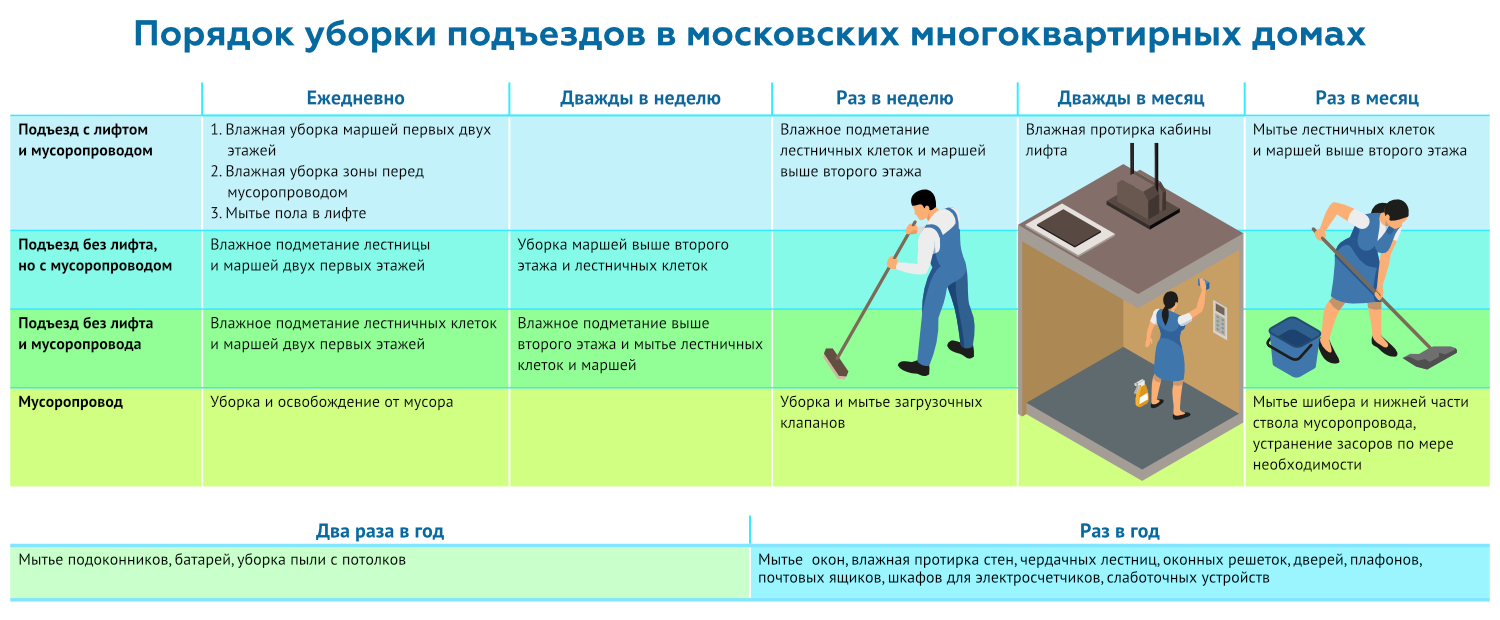 Порядок уборки подъездов в московских многоквартирных домах

|  | Ежедневно | Дважды в неделю | Раз в неделю | Дважды в месяц | Раз в месяц |
|---|---|---|---|---|---|
| Подъезд с лифтом и мусоропроводом | 1. Влажная уборка маршей первых двух этажей 2. Влажная уборка зоны перед мусоропроводом 3. Мытье пола в лифте |  | Влажное подметание лестничных клеток и маршей выше второго этажа | Влажная протирка кабины лифта | Мытье лестничных клеток и маршей выше второго этажа |
| Подъезд без лифта, но с мусоропроводом | Влажное подметание лестницы и маршей двух первых этажей | Уборка маршей выше второго этажа и лестничных клеток |  |  |  |
| Подъезд без лифта и мусоропровода | Влажное подметание лестничных клеток и маршей двух первых этажей | Влажное подметание выше второго этажа и мытье лестничных клеток и маршей |  |  |  |
| Мусоропровод | Уборка и освобождение от мусора |  | Уборка и мытье загрузочных клапанов |  | Мытье шибера и нижней части ствола мусоропровода, устранение засоров по мере необходимости |

| Два раза в год | Раз в год |
|---|---|
| Мытье подоконников, батарей, уборка пыли с потолков | Мытье окон, влажная протирка стен, чердачных лестниц, оконных решеток, дверей, плафонов, почтовых ящиков, шкафов для электросчетчиков, слаботочных устройств |